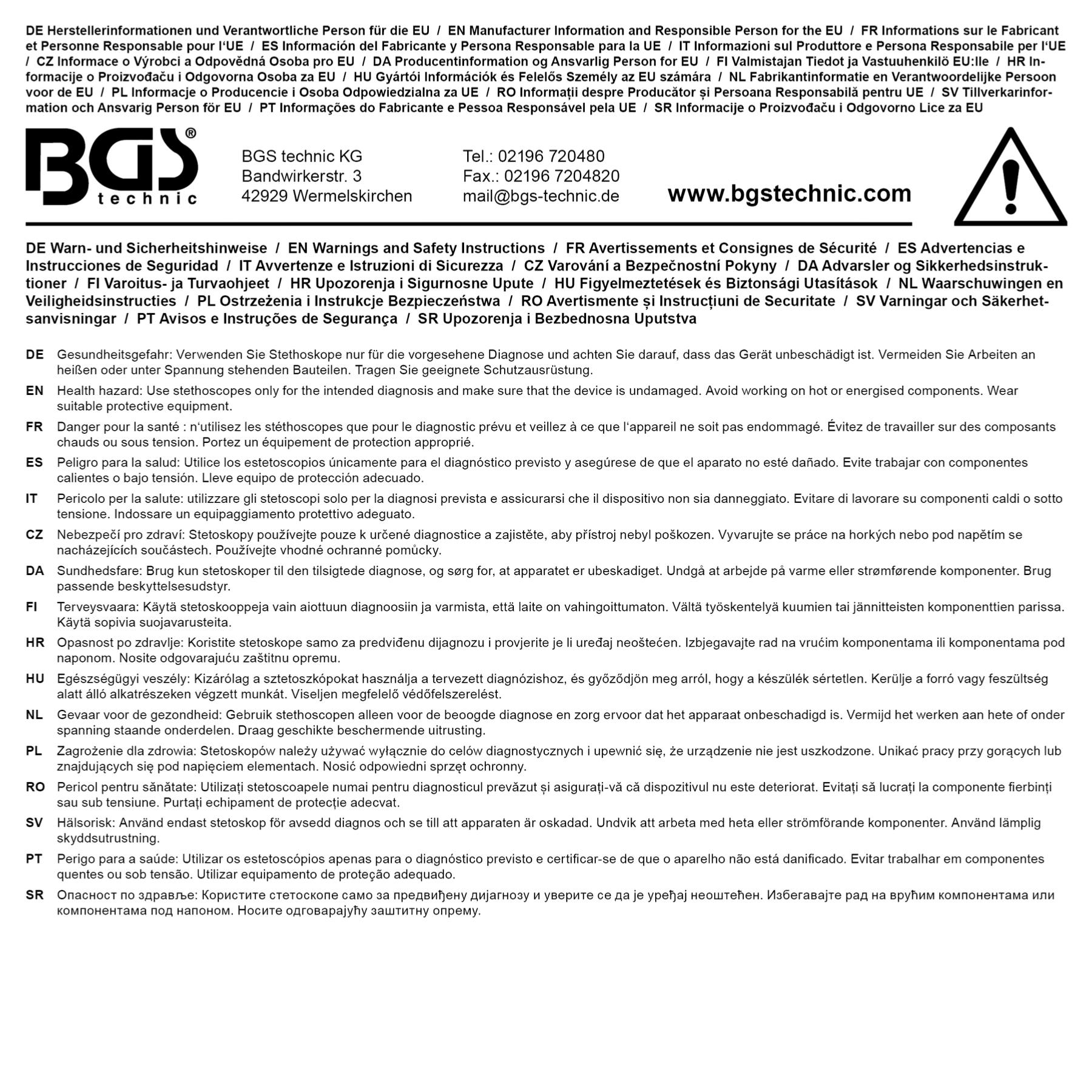 DE Herstellerinformationen und Verantwortliche Person für die EU / EN Manufacturer Information and Responsible Person for the EU / FR Informations sur le Fabricant et Personne Responsable pour l'UE / ES Información del Fabricante y Persona Responsable para la UE / IT Informazioni sul Produttore e Persona Responsabile per l'UE / CZ Informace o Výrobci a Odpovědná Osoba pro EU / DA Producentinformation og Ansvarlig Person for EU / FI Valmistajan Tiedot ja Vastuuhenkilö EU:lle / HR Informacije o Proizvođaču i Odgovorna Osoba za EU / HU Gyártói Információk és Felelős Személy az EU számára / NL Fabrikantinformatie en Verantwoordelijke Persoon voor de EU / PL Informacje o Producencie i Osoba Odpowiedzialna za UE / RO Informații despre Producător și Persoana Responsabilă pentru UE / SV Tillverkarinformation och Ansvarig Person för EU / PT Informações do Fabricante e Pessoa Responsável pela UE / SR Informacije o Proizvođaču i Odgovorno Lice za EU

BGS® technic

BGS technic KG
Bandwirkerstr. 3
42929 Wermelskirchen

Tel.: 02196 720480
Fax.: 02196 7204820
mail@bgs-technic.de

www.bgstechnic.com

DE Warn- und Sicherheitshinweise / EN Warnings and Safety Instructions / FR Avertissements et Consignes de Sécurité / ES Advertencias e Instrucciones de Seguridad / IT Avvertenze e Istruzioni di Sicurezza / CZ Varování a Bezpečnostní Pokyny / DA Advarsler og Sikkerhedsinstruktioner / FI Varoitus- ja Turvaohjeet / HR Upozorenja i Sigurnosne Upute / HU Figyelmeztetések és Biztonsági Utasítások / NL Waarschuwingen en Veiligheidsinstructies / PL Ostrzeżenia i Instrukcje Bezpieczeństwa / RO Avertismente și Instrucțiuni de Securitate / SV Varningar och Säkerhetsanvisningar / PT Avisos e Instruções de Segurança / SR Upozorenja i Bezbednosna Uputstva

DE Gesundheitsgefahr: Verwenden Sie Stethoskope nur für die vorgesehene Diagnose und achten Sie darauf, dass das Gerät unbeschädigt ist. Vermeiden Sie Arbeiten an heißen oder unter Spannung stehenden Bauteilen. Tragen Sie geeignete Schutzausrüstung.

EN Health hazard: Use stethoscopes only for the intended diagnosis and make sure that the device is undamaged. Avoid working on hot or energised components. Wear suitable protective equipment.

FR Danger pour la santé : n'utilisez les stéthoscopes que pour le diagnostic prévu et veillez à ce que l'appareil ne soit pas endommagé. Évitez de travailler sur des composants chauds ou sous tension. Portez un équipement de protection approprié.

ES Peligro para la salud: Utilice los estetoscopios únicamente para el diagnóstico previsto y asegúrese de que el aparato no esté dañado. Evite trabajar con componentes calientes o bajo tensión. Lleve equipo de protección adecuado.

IT Pericolo per la salute: utilizzare gli stetoscopi solo per la diagnosi prevista e assicurarsi che il dispositivo non sia danneggiato. Evitare di lavorare su componenti caldi o sotto tensione. Indossare un equipaggiamento protettivo adeguato.

CZ Nebezpečí pro zdraví: Stetoskopy používejte pouze k určené diagnostice a zajistěte, aby přístroj nebyl poškozen. Vyvarujte se práce na horkých nebo pod napětím se nacházejících součástech. Používejte vhodné ochranné pomůcky.

DA Sundhedsfare: Brug kun stetoskoper til den tilsigtede diagnose, og sørg for, at apparatet er ubeskadiget. Undgå at arbejde på varme eller strømførende komponenter. Brug passende beskyttelsesudstyr.

FI Terveysvaara: Käytä stetoskooppeja vain aiottuun diagnoosiin ja varmista, että laite on vahingoittumaton. Vältä työskentelyä kuumien tai jännitteisten komponenttien parissa. Käytä sopivia suojavarusteita.

HR Opasnost po zdravlje: Koristite stetoskope samo za predviđenu dijagnozu i provjerite je li uređaj neoštećen. Izbjegavajte rad na vrućim komponentama ili komponentama pod naponom. Nosite odgovarajuću zaštitnu opremu.

HU Egészségügyi veszély: Kizárólag a sztetoszkópokat használja a tervezett diagnózishoz, és győződjön meg arról, hogy a készülék sértetlen. Kerülje a forró vagy feszültség alatt álló alkatrészeken végzett munkát. Viseljen megfelelő védőfelszerelést.

NL Gevaar voor de gezondheid: Gebruik stethoscopen alleen voor de beoogde diagnose en zorg ervoor dat het apparaat onbeschadigd is. Vermijd het werken aan hete of onder spanning staande onderdelen. Draag geschikte beschermende uitrusting.

PL Zagrożenie dla zdrowia: Stetoskopów należy używać wyłącznie do celów diagnostycznych i upewnić się, że urządzenie nie jest uszkodzone. Unikać pracy przy gorących lub znajdujących się pod napięciem elementach. Nosić odpowiedni sprzęt ochronny.

RO Pericol pentru sănătate: Utilizați stetoscoapele numai pentru diagnosticul prevăzut și asigurați-vă că dispozitivul nu este deteriorat. Evitați să lucrați la componente fierbinți sau sub tensiune. Purtați echipament de protecție adecvat.

SV Hälsorisk: Använd endast stetoskop för avsedd diagnos och se till att apparaten är oskadad. Undvik att arbeta med heta eller strömförande komponenter. Använd lämplig skyddsutrustning.

PT Perigo para a saúde: Utilizar os estetoscópios apenas para o diagnóstico previsto e certificar-se de que o aparelho não está danificado. Evitar trabalhar em componentes quentes ou sob tensão. Utilizar equipamento de proteção adequado.

SR Опасност по здравље: Користите стетоскопе само за предвиђену дијагнозу и уверите се да је уређај неоштећен. Избегавајте рад на врућим компонентама или компонентама под напоном. Носите одговарајућу заштитну опрему.